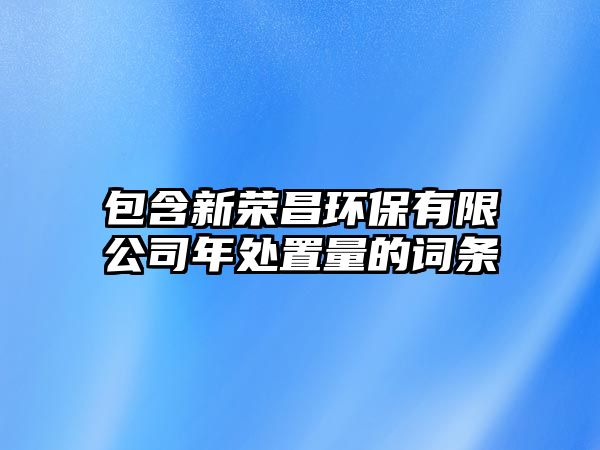 包含新荣昌环保有限公司年处置量的词条